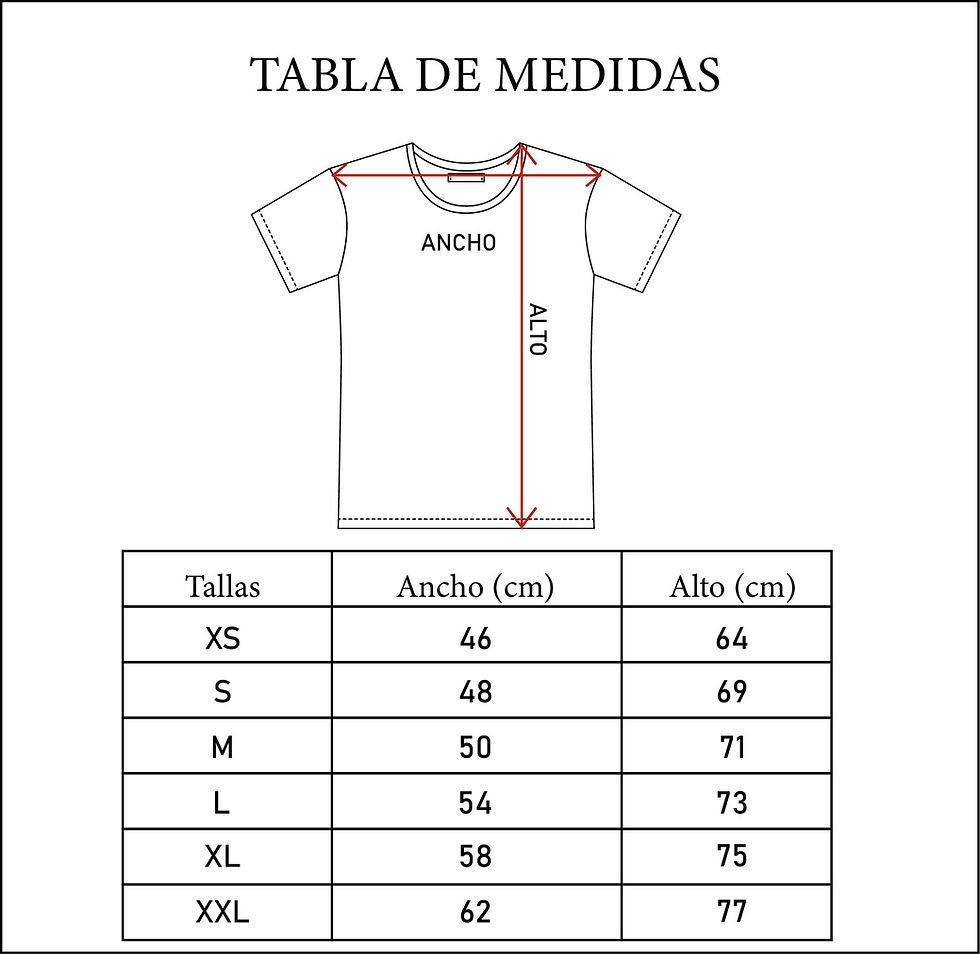 TABLA DE MEDIDAS

ANCHO

ALTO

| Tallas | Ancho (cm) | Alto (cm) |
|---|---|---|
| XS | 46 | 64 |
| S | 48 | 69 |
| M | 50 | 71 |
| L | 54 | 73 |
| XL | 58 | 75 |
| XXL | 62 | 77 |